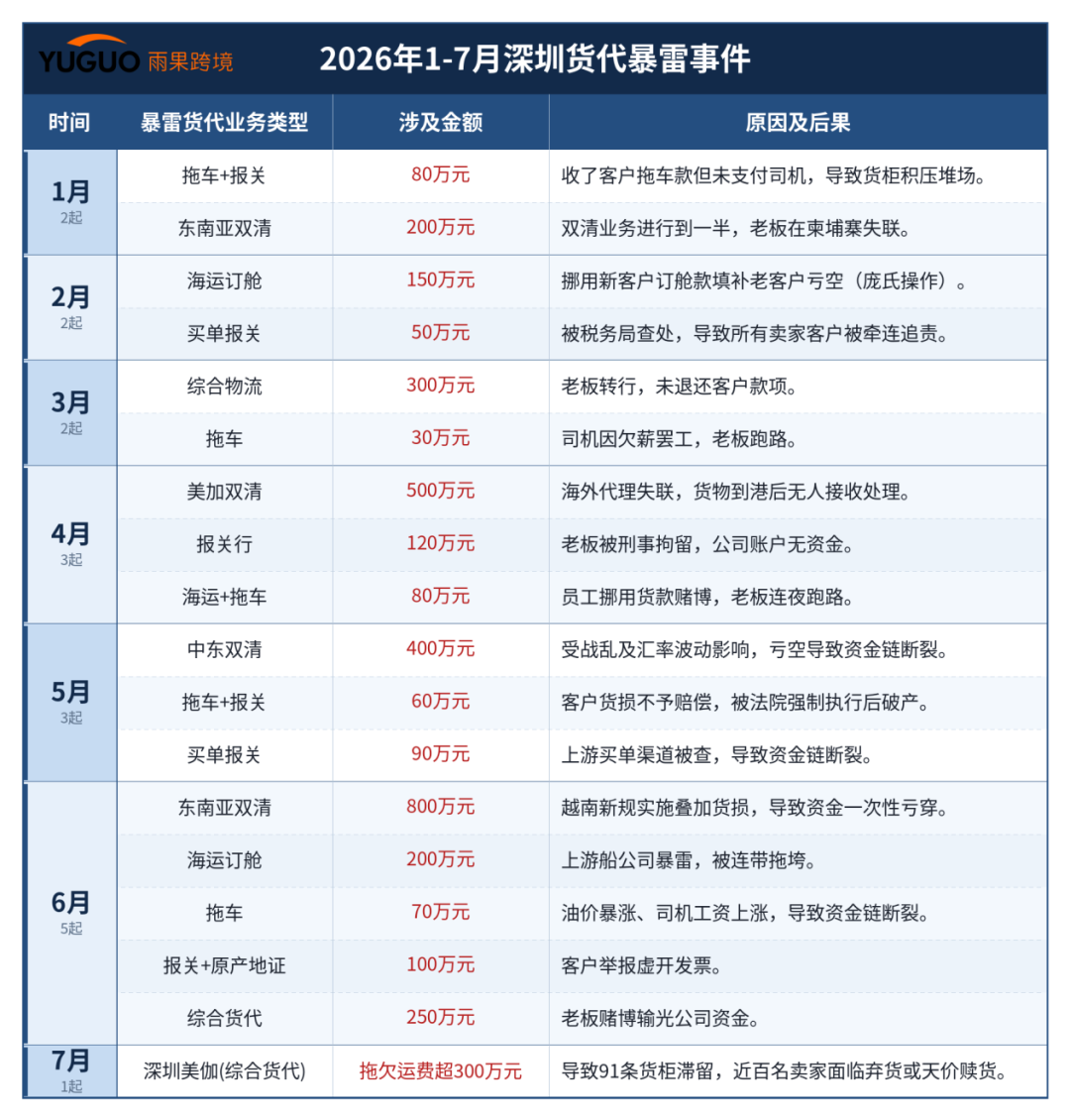 YUGUO 雨果跨境

2026年1-7月深圳货代暴雷事件

| 时间 | 暴雷货代业务类型 | 涉及金额 | 原因及后果 |
|---|---|---|---|
| 1月 2起 | 拖车+报关 | 80万元 | 收了客户拖车款但未支付司机，导致货柜积压堆场。 |
| | 东南亚双清 | 200万元 | 双清业务进行到一半，老板在柬埔寨失联。 |
| 2月 2起 | 海运订舱 | 150万元 | 挪用新客户订舱款填补老客户亏空（庞氏操作）。 |
| | 买单报关 | 50万元 | 被税务局查处，导致所有卖家客户被牵连追责。 |
| 3月 2起 | 综合物流 | 300万元 | 老板转行，未退还客户款项。 |
| | 拖车 | 30万元 | 司机因欠薪罢工，老板跑路。 |
| 4月 3起 | 美加双清 | 500万元 | 海外代理失联，货物到港后无人接收处理。 |
| | 报关行 | 120万元 | 老板被刑事拘留，公司账户无资金。 |
| | 海运+拖车 | 80万元 | 员工挪用货款赌博，老板连夜跑路。 |
| 5月 3起 | 中东双清 | 400万元 | 受战乱及汇率波动影响，亏空导致资金链断裂。 |
| | 拖车+报关 | 60万元 | 客户货损不予赔偿，被法院强制执行后破产。 |
| | 买单报关 | 90万元 | 上游买单渠道被查，导致资金链断裂。 |
| 6月 5起 | 东南亚双清 | 800万元 | 越南新规实施叠加货损，导致资金一次性亏穿。 |
| | 海运订舱 | 200万元 | 上游船公司暴雷，被连带拖垮。 |
| | 拖车 | 70万元 | 油价暴涨、司机工资上涨，导致资金链断裂。 |
| | 报关+原产地证 | 100万元 | 客户举报虚开发票。 |
| | 综合货代 | 250万元 | 老板赌博输光公司资金。 |
| 7月 1起 | 深圳美伽(综合货代) | 拖欠运费超300万元 | 导致91条货柜滞留，近百名卖家面临弃货或天价赎货。 |